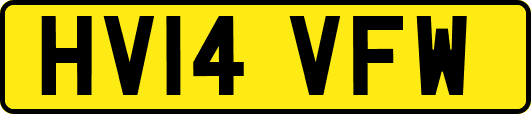 HV14 VFW